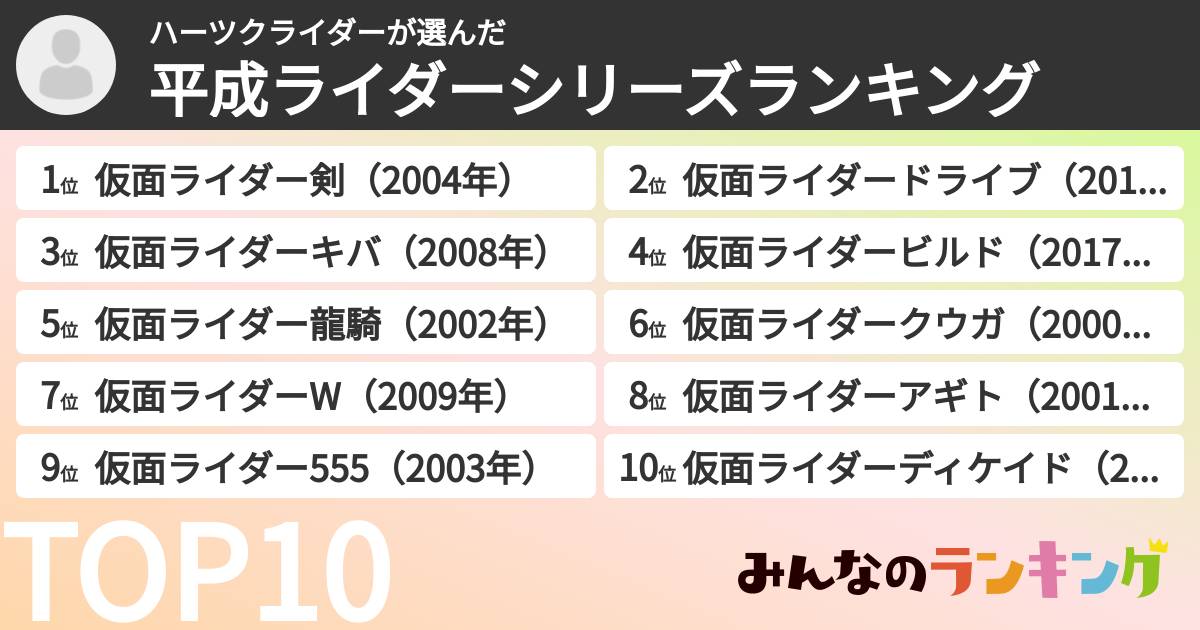 ハーツクライダーが選んだ
平成ライダーシリーズランキング

1位 仮面ライダー剣（2004年）
2位 仮面ライダードライブ（201...
3位 仮面ライダーキバ（2008年）
4位 仮面ライダービルド（2017...
5位 仮面ライダー龍騎（2002年）
6位 仮面ライダークウガ（2000...
7位 仮面ライダーW（2009年）
8位 仮面ライダーアギト（2001...
9位 仮面ライダー555（2003年）
10位 仮面ライダーディケイド（2...

TOP10

みんなのランキング